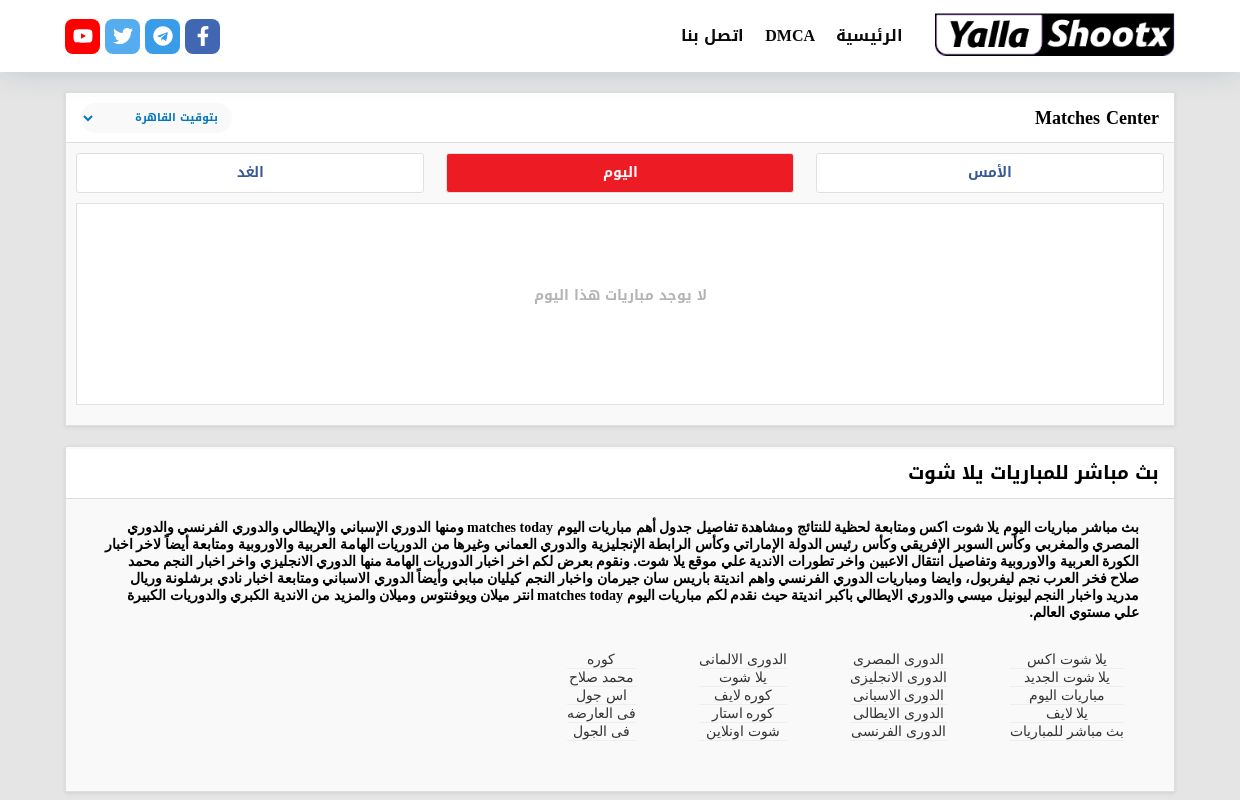 Yalla Shootx

الرئيسية DMCA اتصل بنا

Matches Center

بتوقيت القاهرة

الأمس اليوم الغد

لا يوجد مباريات هذا اليوم

بث مباشر للمباريات يلا شوت

بث مباشر مباريات اليوم يلا شوت اكس ومتابعة لحظية للنتائج ومشاهدة تفاصيل جدول أهم مباريات اليوم matches today ومنها الدوري الإسباني والإيطالي والدوري الفرنسي والدوري المصري والمغربي وكأس السوبر الإفريقي وكأس رئيس الدولة الإماراتي وكأس الرابطة الإنجليزية والدوري العماني وغيرها من الدوريات الهامة العربية والاوروبية ومتابعة أيضاً لاخر اخبار الكورة العربية والاوروبية وتفاصيل انتقال الاعبين واخر تطورات الاندية علي موقع يلا شوت. ونقوم بعرض لكم اخر اخبار الدوريات الهامة منها الدوري الانجليزي واخر اخبار النجم محمد صلاح فخر العرب نجم ليفربول، وايضا ومباريات الدوري الفرنسي واهم انديتة باريس سان جيرمان واخبار النجم كيليان مبابي وأيضاً الدوري الاسباني ومتابعة اخبار نادي برشلونة وريال مدريد واخبار النجم ليونيل ميسي والدوري الايطالي باكبر انديتة حيث نقدم لكم مباريات اليوم matches today انتر ميلان ويوفنتوس وميلان والمزيد من الاندية الكبري والدوريات الكبيرة علي مستوي العالم.

يلا شوت اكس
يلا شوت الجديد
مباريات اليوم
يلا لايف
بث مباشر للمباريات

الدورى المصرى
الدورى الانجليزى
الدورى الاسبانى
الدورى الايطالى
الدورى الفرنسى

الدورى الالمانى
يلا شوت
كوره لايف
كوره استار
شوت اونلاين

كوره
محمد صلاح
اس جول
فى العارضه
فى الجول